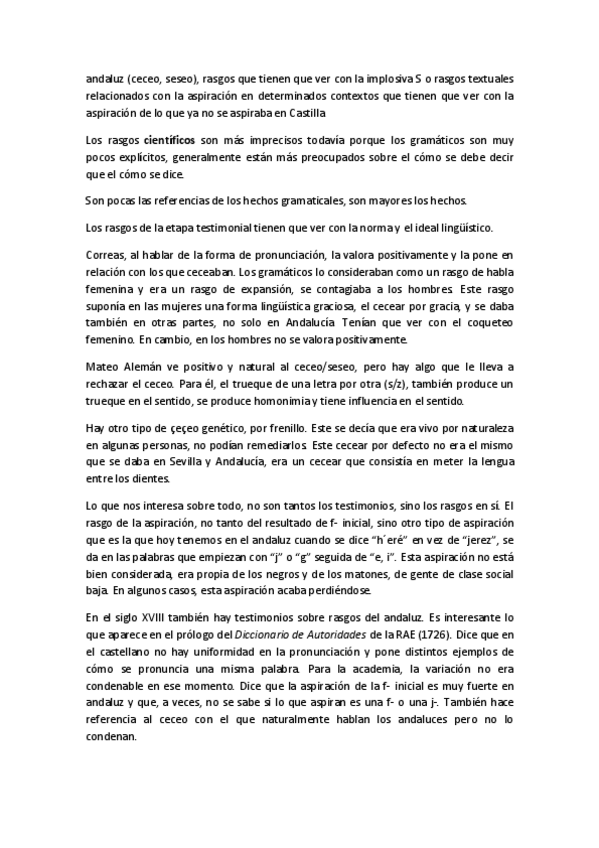 andaluz (ceceo, seseo), rasgos que tienen que ver con la implosiva S o rasgos textuales relacionados con la aspiración en determinados contextos que tienen que ver con la aspiración de lo que ya no se aspiraba en Castilla

Los rasgos científicos son más imprecisos todavía porque los gramáticos son muy pocos explícitos, generalmente están más preocupados sobre el cómo se debe decir que el cómo se dice.

Son pocas las referencias de los hechos gramaticales, son mayores los hechos.

Los rasgos de la etapa testimonial tienen que ver con la norma y el ideal lingüístico.

Correas, al hablar de la forma de pronunciación, la valora positivamente y la pone en relación con los que ceceaban. Los gramáticos lo consideraban como un rasgo de habla femenina y era un rasgo de expansión, se contagiaba a los hombres. Este rasgo suponía en las mujeres una forma lingüística graciosa, el cecear por gracia, y se daba también en otras partes, no solo en Andalucía. Tenían que ver con el coqueteo femenino. En cambio, en los hombres no se valora positivamente.

Mateo Alemán ve positivo y natural al ceceo/seseo, pero hay algo que le lleva a rechazar el ceceo. Para él, el trueque de una letra por otra (s/z), también produce un trueque en el sentido, se produce homonimia y tiene influencia en el sentido.

Hay otro tipo de çeçeo genético, por frenillo. Este se decía que era vivo por naturaleza en algunas personas, no podían remediarlos. Este cecear por defecto no era el mismo que se daba en Sevilla y Andalucía, era un cecear que consistía en meter la lengua entre los dientes.

Lo que nos interesa sobre todo, no son tantos los testimonios, sino los rasgos en sí. El rasgo de la aspiración, no tanto del resultado de f- inicial, sino otro tipo de aspiración que es la que hoy tenemos en el andaluz cuando se dice "h´eré" en vez de "jerez", se da en las palabras que empiezan con "j" o "g" seguida de "e, i". Esta aspiración no está bien considerada, era propia de los negros y de los matones, de gente de clase social baja. En algunos casos, esta aspiración acaba perdiéndose.

En el siglo XVIII también hay testimonios sobre rasgos del andaluz. Es interesante lo que aparece en el prólogo del Diccionario de Autoridades de la RAE (1726). Dice que en el castellano no hay uniformidad en la pronunciación y pone distintos ejemplos de cómo se pronuncia una misma palabra. Para la academia, la variación no era condenable en ese momento. Dice que la aspiración de la f- inicial es muy fuerte en andaluz y que, a veces, no se sabe si lo que aspiran es una f- o una j-. También hace referencia al ceceo con el que naturalmente hablan los andaluces pero no lo condenan.